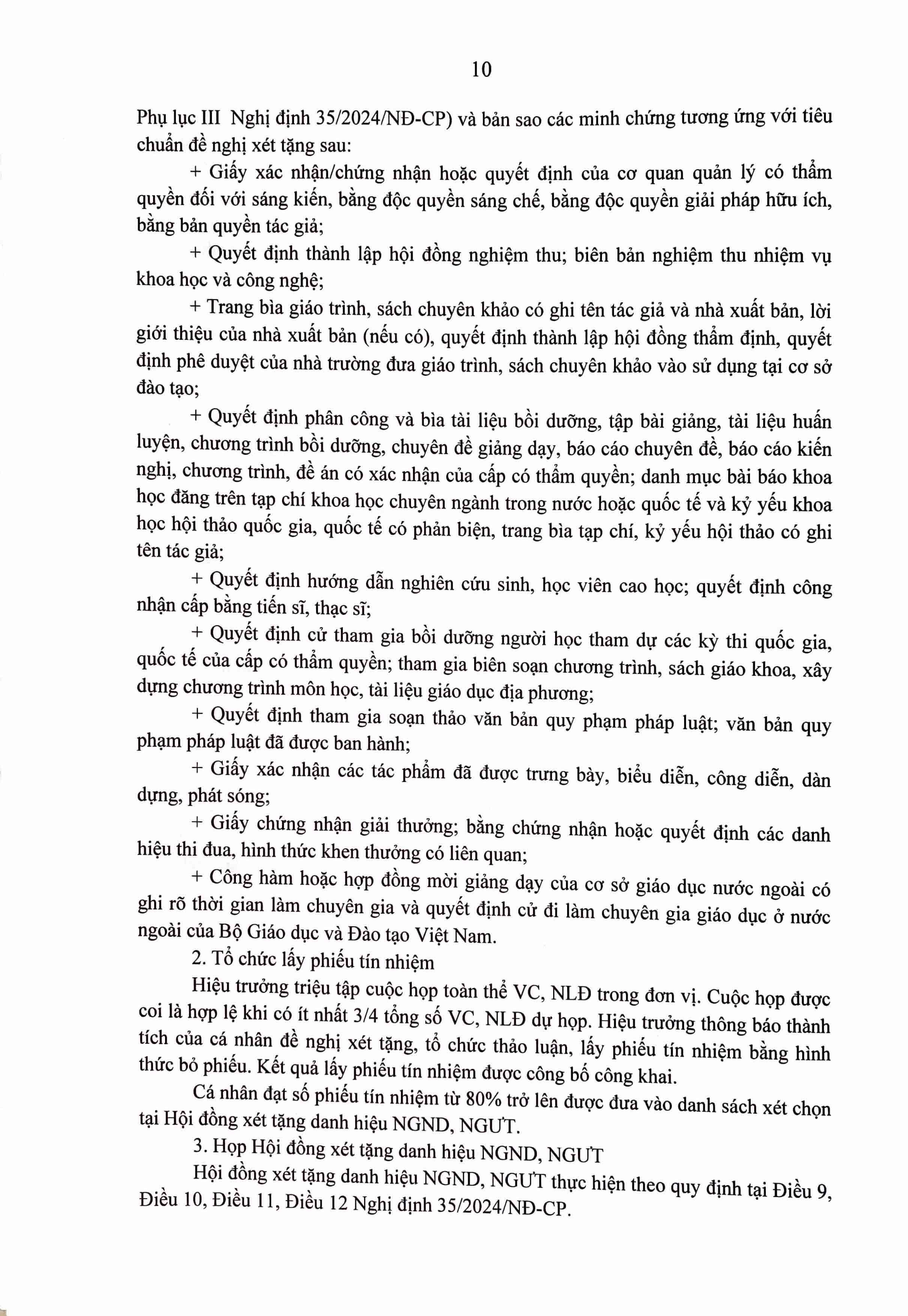 10

Phụ lục III  Nghị định 35/2024/NĐ-CP) và bản sao các minh chứng tương ứng với tiêu chuẩn đề nghị xét tặng sau:

+ Giấy xác nhận/chứng nhận hoặc quyết định của cơ quan quản lý có thẩm quyền đối với sáng kiến, bằng độc quyền sáng chế, bằng độc quyền giải pháp hữu ích, bằng bản quyền tác giả;

+ Quyết định thành lập hội đồng nghiệm thu; biên bản nghiệm thu nhiệm vụ khoa học và công nghệ;

+ Trang bìa giáo trình, sách chuyên khảo có ghi tên tác giả và nhà xuất bản, lời giới thiệu của nhà xuất bản (nếu có), quyết định thành lập hội đồng thẩm định, quyết định phê duyệt của nhà trường đưa giáo trình, sách chuyên khảo vào sử dụng tại cơ sở đào tạo;

+ Quyết định phân công và bìa tài liệu bồi dưỡng, tập bài giảng, tài liệu huấn luyện, chương trình bồi dưỡng, chuyên đề giảng dạy, báo cáo chuyên đề, báo cáo kiến nghị, chương trình, đề án có xác nhận của cấp có thẩm quyền; danh mục bài báo khoa học đăng trên tạp chí khoa học chuyên ngành trong nước hoặc quốc tế và kỷ yếu khoa học hội thảo quốc gia, quốc tế có phản biện, trang bìa tạp chí, kỷ yếu hội thảo có ghi tên tác giả;

+ Quyết định hướng dẫn nghiên cứu sinh, học viên cao học; quyết định công nhận cấp bằng tiến sĩ, thạc sĩ;

+ Quyết định cử tham gia bồi dưỡng người học tham dự các kỳ thi quốc gia, quốc tế của cấp có thẩm quyền; tham gia biên soạn chương trình, sách giáo khoa, xây dựng chương trình môn học, tài liệu giáo dục địa phương;

+ Quyết định tham gia soạn thảo văn bản quy phạm pháp luật; văn bản quy phạm pháp luật đã được ban hành;

+ Giấy xác nhận các tác phẩm đã được trưng bày, biểu diễn, công diễn, dàn dựng, phát sóng;

+ Giấy chứng nhận giải thưởng; bằng chứng nhận hoặc quyết định các danh hiệu thi đua, hình thức khen thưởng có liên quan;

+ Công hàm hoặc hợp đồng mời giảng dạy của cơ sở giáo dục nước ngoài có ghi rõ thời gian làm chuyên gia và quyết định cử đi làm chuyên gia giáo dục ở nước ngoài của Bộ Giáo dục và Đào tạo Việt Nam.

2. Tổ chức lấy phiếu tín nhiệm

Hiệu trưởng triệu tập cuộc họp toàn thể VC, NLĐ trong đơn vị. Cuộc họp được coi là hợp lệ khi có ít nhất 3/4 tổng số VC, NLĐ dự họp. Hiệu trưởng thông báo thành tích của cá nhân đề nghị xét tặng, tổ chức thảo luận, lấy phiếu tín nhiệm bằng hình thức bỏ phiếu. Kết quả lấy phiếu tín nhiệm được công bố công khai.

Cá nhân đạt số phiếu tín nhiệm từ 80% trở lên được đưa vào danh sách xét chọn tại Hội đồng xét tặng danh hiệu NGND, NGƯT.

3. Họp Hội đồng xét tặng danh hiệu NGND, NGƯT

Hội đồng xét tặng danh hiệu NGND, NGƯT thực hiện theo quy định tại Điều 9, Điều 10, Điều 11, Điều 12 Nghị định 35/2024/NĐ-CP.